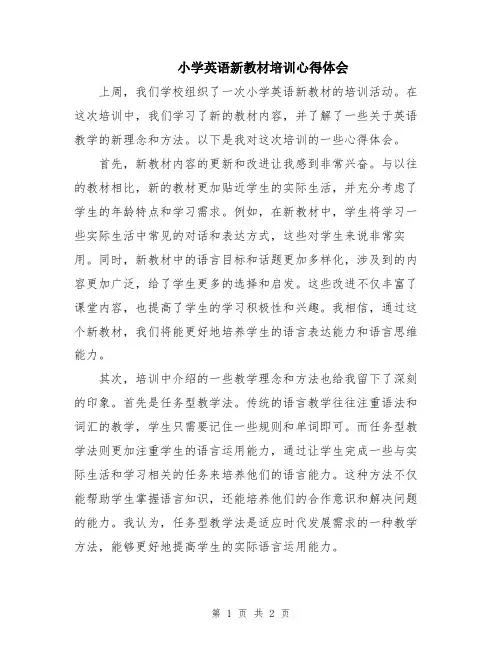 小学英语新教材培训心得体会

上周，我们学校组织了一次小学英语新教材的培训活动。在这次培训中，我们学习了新的教材内容，并了解了一些关于英语教学的新理念和方法。以下是我对这次培训的一些心得体会。

首先，新教材内容的更新和改进让我感到非常兴奋。与以往的教材相比，新的教材更加贴近学生的实际生活，并充分考虑了学生的年龄特点和学习需求。例如，在新教材中，学生将学习一些实际生活中常见的对话和表达方式，这些对学生来说非常实用。同时，新教材中的语言目标和话题更加多样化，涉及到的内容更加广泛，给了学生更多的选择和启发。这些改进不仅丰富了课堂内容，也提高了学生的学习积极性和兴趣。我相信，通过这个新教材，我们将能更好地培养学生的语言表达能力和语言思维能力。

其次，培训中介绍的一些教学理念和方法也给我留下了深刻的印象。首先是任务型教学法。传统的语言教学往往注重语法和词汇的教学，学生只需要记住一些规则和单词即可。而任务型教学法则更加注重学生的语言运用能力，通过让学生完成一些与实际生活和学习相关的任务来培养他们的语言能力。这种方法不仅能帮助学生掌握语言知识，还能培养他们的合作意识和解决问题的能力。我认为，任务型教学法是适应时代发展需求的一种教学方法，能够更好地提高学生的实际语言运用能力。

第 1 页 共 2 页